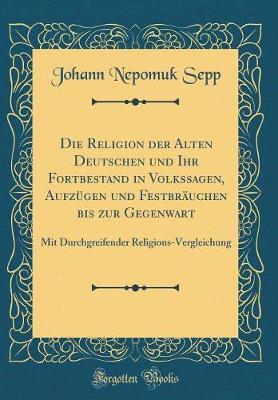 Johann Nepomuk Sepp

Die Religion der Alten Deutschen und Ihr Fortbestand in Volkssagen, Aufzügen und Festbräuchen bis zur Gegenwart

Mit Durchgreifender Religions-Vergleichung

Forgotten Books